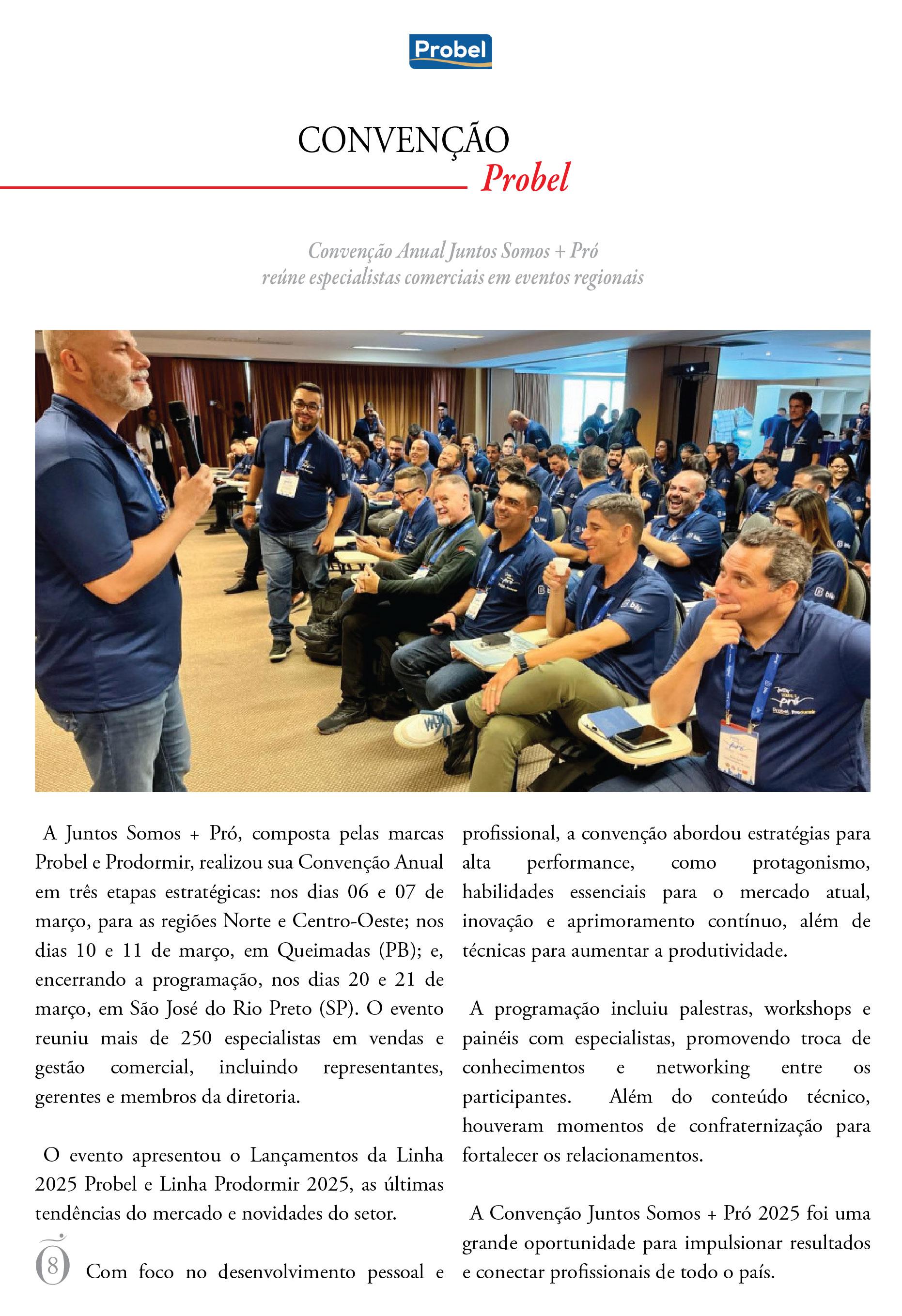 Probel

CONVENÇÃO
Probel

Convenção Anual Juntos Somos + Pró
reúne especialistas comerciais em eventos regionais

A Juntos Somos + Pró, composta pelas marcas Probel e Prodormir, realizou sua Convenção Anual em três etapas estratégicas: nos dias 06 e 07 de março, para as regiões Norte e Centro-Oeste; nos dias 10 e 11 de março, em Queimadas (PB); e, encerrando a programação, nos dias 20 e 21 de março, em São José do Rio Preto (SP). O evento reuniu mais de 250 especialistas em vendas e gestão comercial, incluindo representantes, gerentes e membros da diretoria.

O evento apresentou o Lançamentos da Linha 2025 Probel e Linha Prodormir 2025, as últimas tendências do mercado e novidades do setor.

8

Com foco no desenvolvimento pessoal e profissional, a convenção abordou estratégias para alta performance, como protagonismo, habilidades essenciais para o mercado atual, inovação e aprimoramento contínuo, além de técnicas para aumentar a produtividade.

A programação incluiu palestras, workshops e painéis com especialistas, promovendo troca de conhecimentos e networking entre os participantes. Além do conteúdo técnico, houveram momentos de confraternização para fortalecer os relacionamentos.

A Convenção Juntos Somos + Pró 2025 foi uma grande oportunidade para impulsionar resultados e conectar profissionais de todo o país.